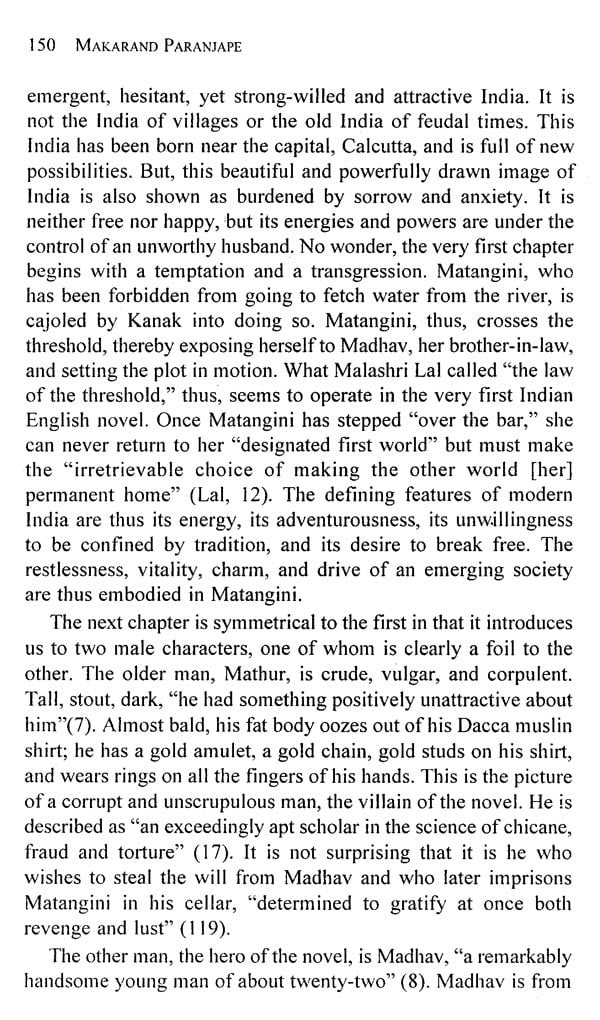 150 MAKARAND PARANJAPE

emergent, hesitant, yet strong-willed and attractive India. It is not the India of villages or the old India of feudal times. This India has been born near the capital, Calcutta, and is full of new possibilities. But, this beautiful and powerfully drawn image of India is also shown as burdened by sorrow and anxiety. It is neither free nor happy, but its energies and powers are under the control of an unworthy husband. No wonder, the very first chapter begins with a temptation and a transgression. Matangini, who has been forbidden from going to fetch water from the river, is cajoled by Kanak into doing so. Matangini, thus, crosses the threshold, thereby exposing herself to Madhav, her brother-in-law, and setting the plot in motion. What Malashri Lal called "the law of the threshold," thus, seems to operate in the very first Indian English novel. Once Matangini has stepped "over the bar," she can never return to her "designated first world" but must make the "irretrievable choice of making the other world [her] permanent home" (Lal, 12). The defining features of modern India are thus its energy, its adventurousness, its unwillingness to be confined by tradition, and its desire to break free. The restlessness, vitality, charm, and drive of an emerging society are thus embodied in Matangini.

The next chapter is symmetrical to the first in that it introduces us to two male characters, one of whom is clearly a foil to the other. The older man, Mathur, is crude, vulgar, and corpulent. Tall, stout, dark, "he had something positively unattractive about him"(7). Almost bald, his fat body oozes out of his Dacca muslin shirt; he has a gold amulet, a gold chain, gold studs on his shirt, and wears rings on all the fingers of his hands. This is the picture of a corrupt and unscrupulous man, the villain of the novel. He is described as "an exceedingly apt scholar in the science of chicane, fraud and torture" (17). It is not surprising that it is he who wishes to steal the will from Madhav and who later imprisons Matangini in his cellar, "determined to gratify at once both revenge and lust" (119).

The other man, the hero of the novel, is Madhav, "a remarkably handsome young man of about twenty-two" (8). Madhav is from